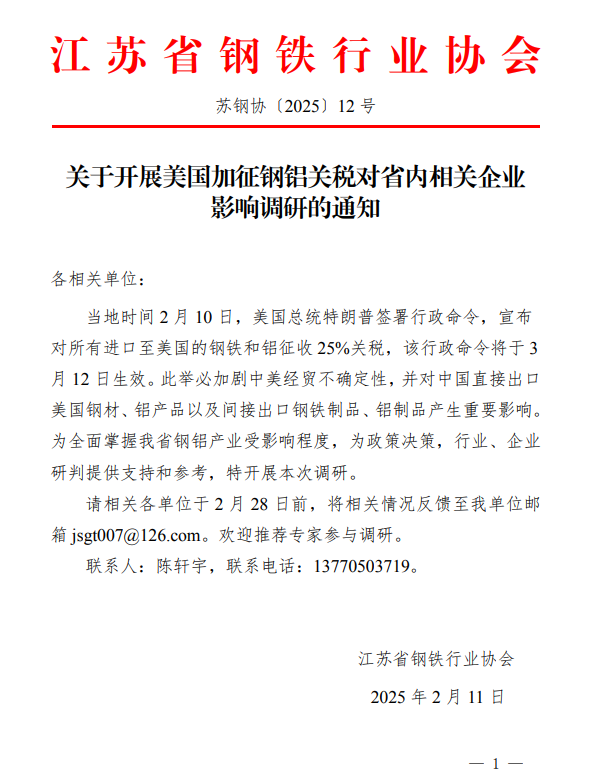 江苏省钢铁行业协会

苏钢协〔2025〕12 号

关于开展美国加征钢铝关税对省内相关企业影响调研的通知

各相关单位：

当地时间 2 月 10 日，美国总统特朗普签署行政命令，宣布对所有进口至美国的钢铁和铝征收 25%关税，该行政命令将于 3 月 12 日生效。此举必加剧中美经贸不确定性，并对中国直接出口美国钢材、铝产品以及间接出口钢铁制品、铝制品产生重要影响。为全面掌握我省钢铝产业受影响程度，为政策决策，行业、企业研判提供支持和参考，特开展本次调研。

请相关各单位于 2 月 28 日前，将相关情况反馈至我单位邮箱 jsgt007@126.com。欢迎推荐专家参与调研。

联系人：陈轩宇，联系电话：13770503719。

江苏省钢铁行业协会

2025 年 2 月 11 日

— 1 —